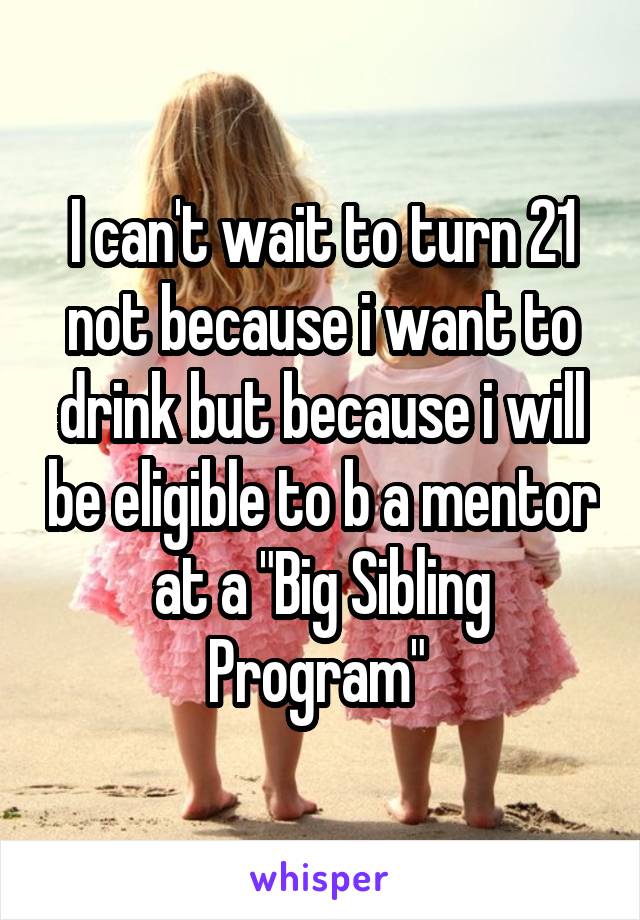 I can't wait to turn 21 not because i want to drink but because i will be eligible to b a mentor at a "Big Sibling Program"

whisper